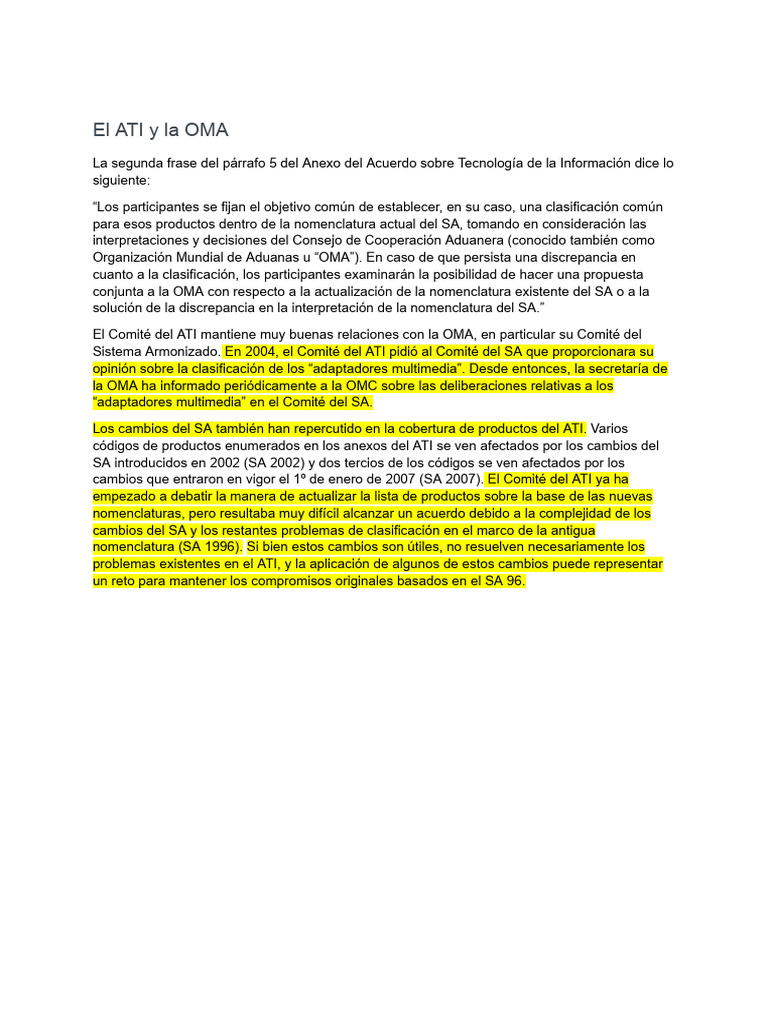 El ATI y la OMA

La segunda frase del párrafo 5 del Anexo del Acuerdo sobre Tecnología de la Información dice lo siguiente:

“Los participantes se fijan el objetivo común de establecer, en su caso, una clasificación común para esos productos dentro de la nomenclatura actual del SA, tomando en consideración las interpretaciones y decisiones del Consejo de Cooperación Aduanera (conocido también como Organización Mundial de Aduanas u “OMA”). En caso de que persista una discrepancia en cuanto a la clasificación, los participantes examinarán la posibilidad de hacer una propuesta conjunta a la OMA con respecto a la actualización de la nomenclatura existente del SA o a la solución de la discrepancia en la interpretación de la nomenclatura del SA.”

El Comité del ATI mantiene muy buenas relaciones con la OMA, en particular su Comité del Sistema Armonizado. En 2004, el Comité del ATI pidió al Comité del SA que proporcionara su opinión sobre la clasificación de los “adaptadores multimedia”. Desde entonces, la secretaría de la OMA ha informado periódicamente a la OMC sobre las deliberaciones relativas a los “adaptadores multimedia” en el Comité del SA.

Los cambios del SA también han repercutido en la cobertura de productos del ATI. Varios códigos de productos enumerados en los anexos del ATI se ven afectados por los cambios del SA introducidos en 2002 (SA 2002) y dos tercios de los códigos se ven afectados por los cambios que entraron en vigor el 1º de enero de 2007 (SA 2007). El Comité del ATI ya ha empezado a debatir la manera de actualizar la lista de productos sobre la base de las nuevas nomenclaturas, pero resultaba muy difícil alcanzar un acuerdo debido a la complejidad de los cambios del SA y los restantes problemas de clasificación en el marco de la antigua nomenclatura (SA 1996). Si bien estos cambios son útiles, no resuelven necesariamente los problemas existentes en el ATI, y la aplicación de algunos de estos cambios puede representar un reto para mantener los compromisos originales basados en el SA 96.